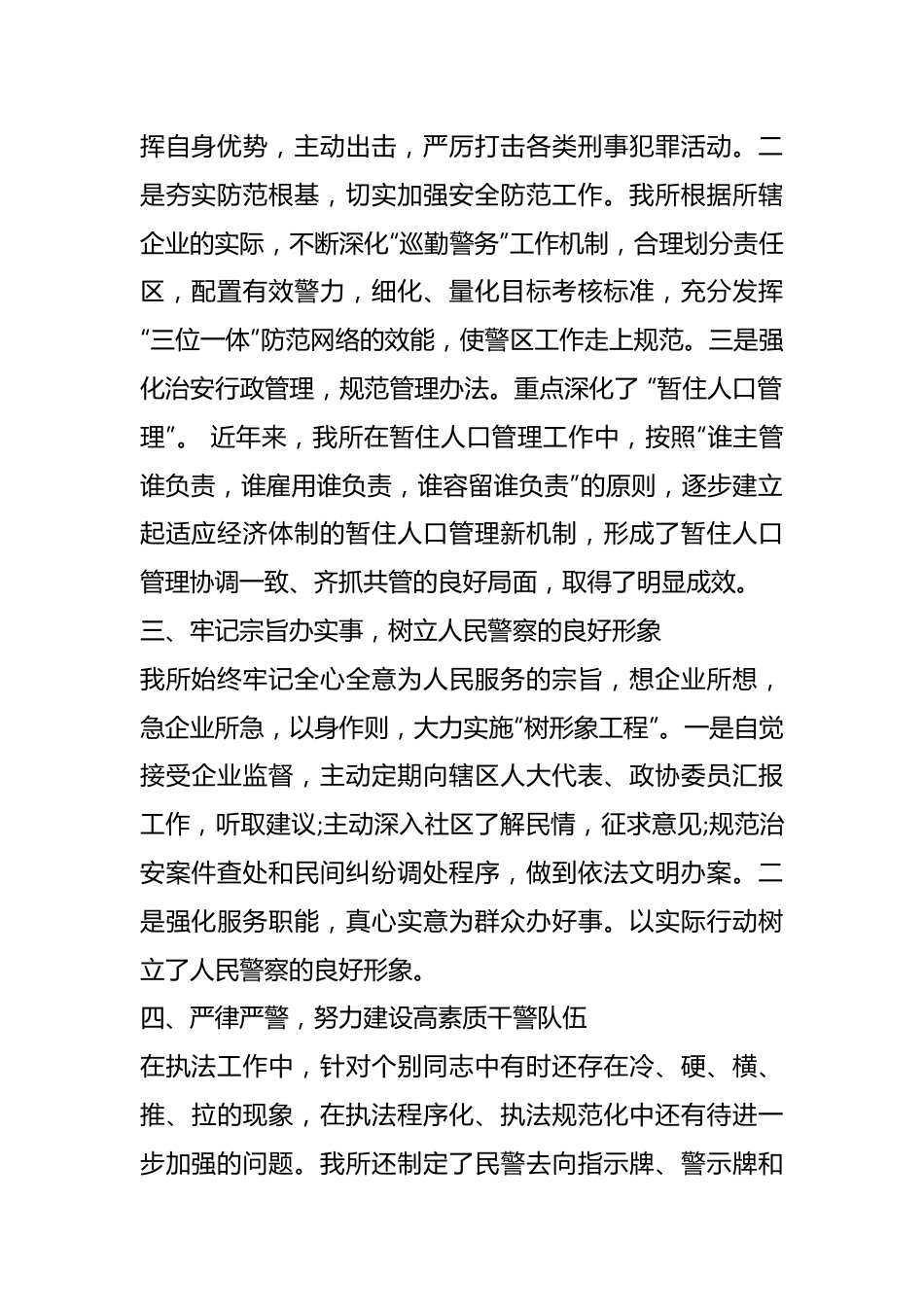 挥自身优势，主动出击，严厉打击各类刑事犯罪活动。二是夯实防范根基，切实加强安全防范工作。我所根据所辖企业的实际，不断深化“巡勤警务”工作机制，合理划分责任区，配置有效警力，细化、量化目标考核标准，充分发挥“三位一体”防范网络的效能，使警区工作走上规范。三是强化治安行政管理，规范管理办法。重点深化了 “暂住人口管理”。 近年来，我所在暂住人口管理工作中，按照“谁主管谁负责，谁雇用谁负责，谁容留谁负责”的原则，逐步建立起适应经济体制的暂住人口管理新机制，形成了暂住人口管理协调一致、齐抓共管的良好局面，取得了明显成效。

三、牢记宗旨办实事，树立人民警察的良好形象

我所始终牢记全心全意为人民服务的宗旨，想企业所想，急企业所急，以身作则，大力实施“树形象工程”。一是自觉接受企业监督，主动定期向辖区人大代表、政协委员汇报工作，听取建议;主动深入社区了解民情，征求意见;规范治安案件查处和民间纠纷调处程序，做到依法文明办案。二是强化服务职能，真心实意为群众办好事。以实际行动树立了人民警察的良好形象。

四、严律严警，努力建设高素质干警队伍

在执法工作中，针对个别同志中有时还存在冷、硬、横、推、拉的现象，在执法程序化、执法规范化中还有待进一步加强的问题。我所还制定了民警去向指示牌、警示牌和